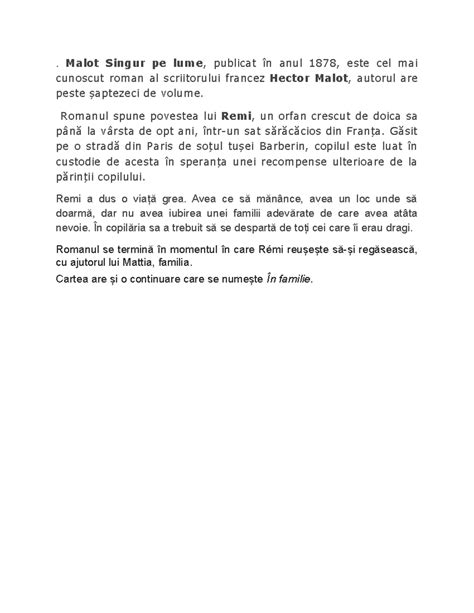 . Malot Singur pe lume, publicat în anul 1878, este cel mai cunoscut roman al scriitorului francez Hector Malot, autorul are peste șaptezeci de volume.

Romanul spune povestea lui Remi, un orfan crescut de doica sa până la vârsta de opt ani, într-un sat sărăcăcios din Franța. Găsit pe o stradă din Paris de soțul tușei Barberin, copilul este luat în custodie de acesta în speranța unei recompense ulterioare de la părinții copilului.

Remi a dus o viață grea. Avea ce să mănânce, avea un loc unde să doarmă, dar nu avea iubirea unei familii adevărate de care avea atâta nevoie. În copilăria sa a trebuit să se despartă de toți cei care îi erau dragi.

Romanul se termină în momentul în care Rémi reușește să-și regăsească, cu ajutorul lui Mattia, familia.
Cartea are și o continuare care se numește În familie.